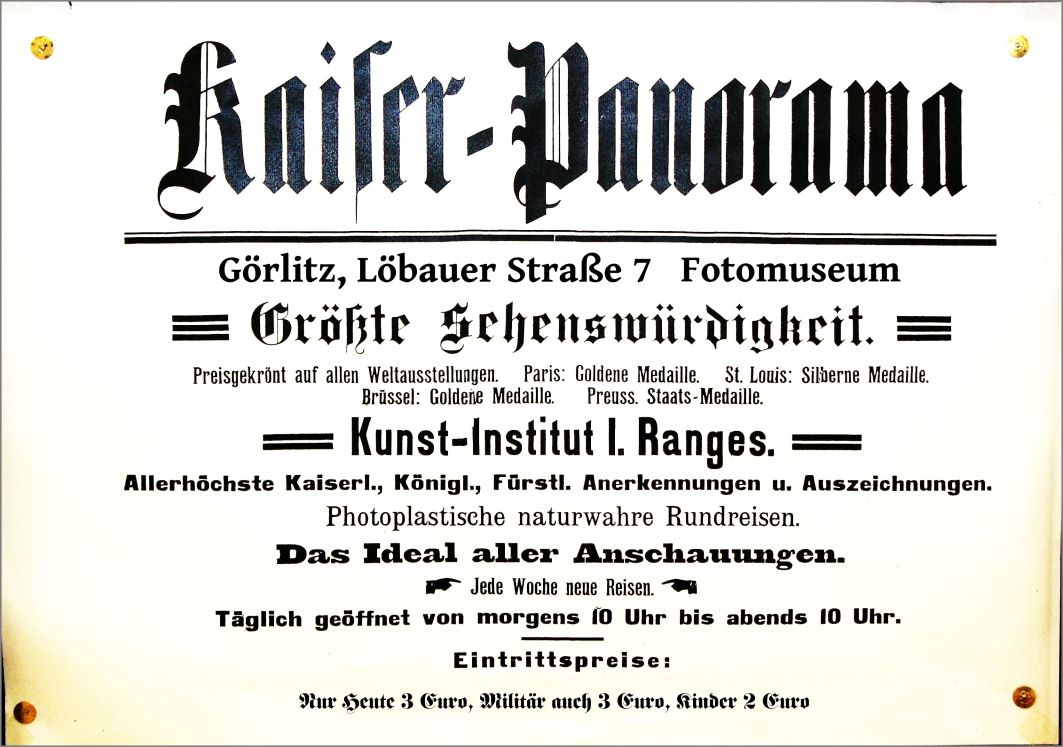 Kaiser-Panorama

Görlitz, Löbauer Straße 7 Fotomuseum

Größte Sehenswürdigkeit.

Preisgekrönt auf allen Weltausstellungen. Paris: Goldene Medaille. St. Louis: Silberne Medaille. Brüssel: Goldene Medaille. Preuss. Staats-Medaille.

Kunst-Institut I. Ranges.

Allerhöchste Kaiserl., Königl., Fürstl. Anerkennungen u. Auszeichnungen.

Photoplastische naturwahre Rundreisen.

Das Ideal aller Anschauungen.

Jede Woche neue Reisen.

Täglich geöffnet von morgens 10 Uhr bis abends 10 Uhr.

Eintrittspreise:

Nur Heute 3 Euro, Militär auch 3 Euro, Kinder 2 Euro